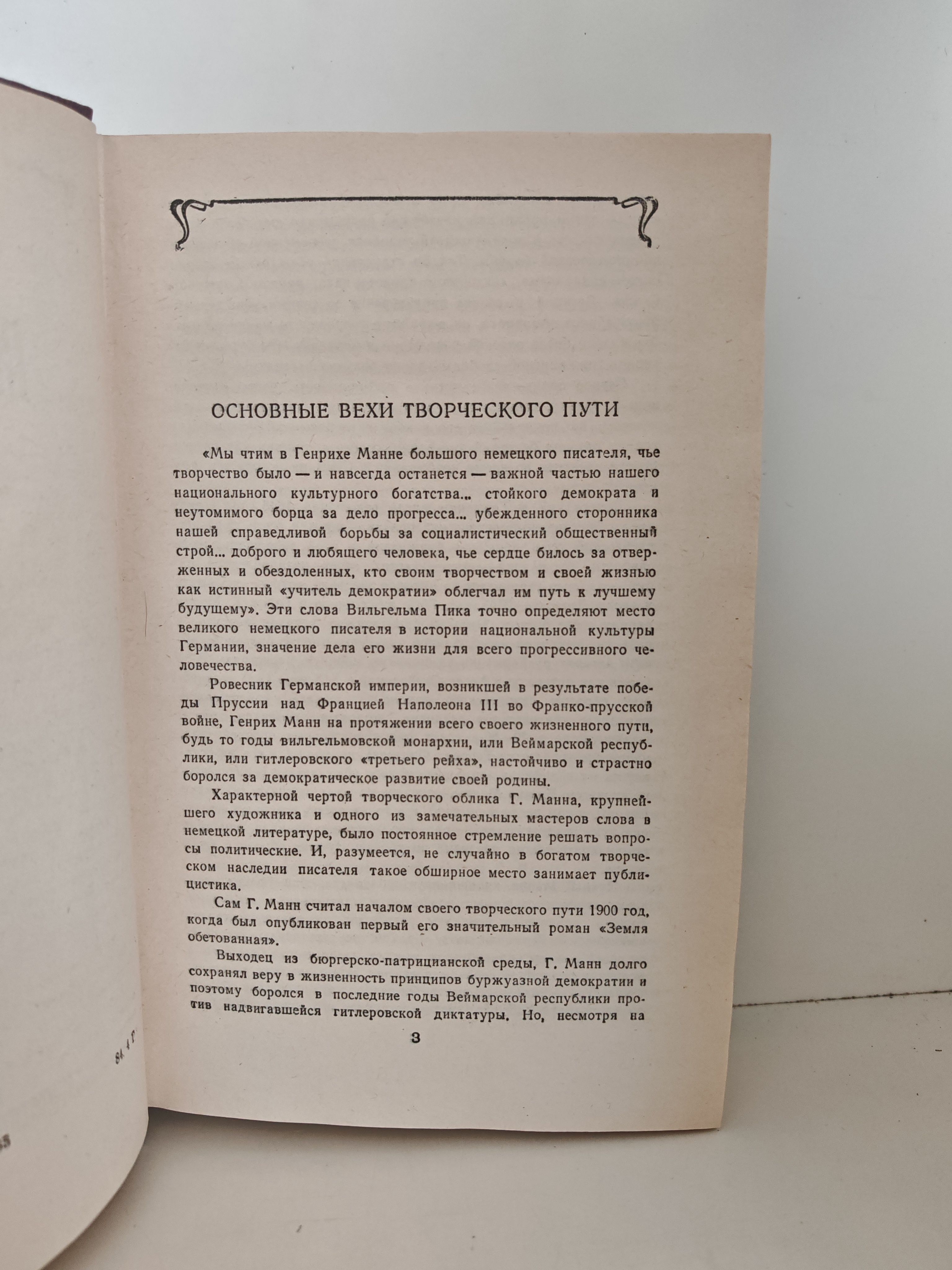 ОСНОВНЫЕ ВЕХИ ТВОРЧЕСКОГО ПУТИ

«Мы чтим в Генрихе Манне большого немецкого писателя, чье творчество было — и навсегда останется — важной частью нашего национального культурного богатства... стойкого демократа и неутомимого борца за дело прогресса... убежденного сторонника нашей справедливой борьбы за социалистический общественный строй... доброго и любящего человека, чье сердце билось за отверженных и обездоленных, кто своим творчеством и своей жизнью как истинный «учитель демократии» облегчал им путь к лучшему будущему». Эти слова Вильгельма Пика точно определяют место великого немецкого писателя в истории национальной культуры Германии, значение дела его жизни для всего прогрессивного человечества.

Ровесник Германской империи, возникшей в результате победы Пруссии над Францией Наполеона III во Франко-прусской войне, Генрих Манн на протяжении всего своего жизненного пути, будь то годы вильгельмовской монархии, или Веймарской республики, или гитлеровского «третьего рейха», настойчиво и страстно боролся за демократическое развитие своей родины.

Характерной чертой творческого облика Г. Манна, крупнейшего художника и одного из замечательных мастеров слова в немецкой литературе, было постоянное стремление решать вопросы политические. И, разумеется, не случайно в богатом творческом наследии писателя такое обширное место занимает публицистика.

Сам Г. Манн считал началом своего творческого пути 1900 год, когда был опубликован первый его значительный роман «Земля обетованная».

Выходец из бюргерско-патрицианской среды, Г. Манн долго сохранял веру в жизненность принципов буржуазной демократии и поэтому боролся в последние годы Веймарской республики против надвигавшейся гитлеровской диктатуры. Но, несмотря на

3